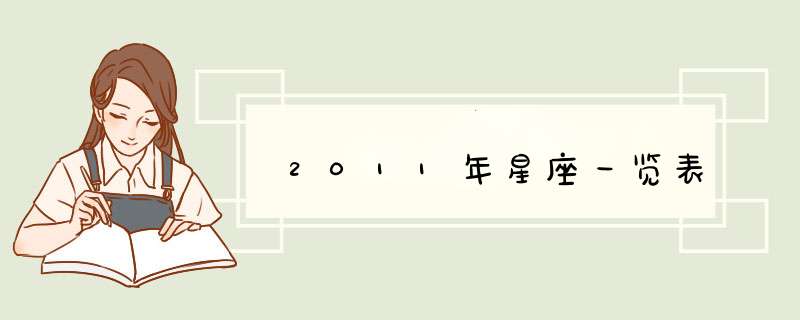 2011年星座一览表